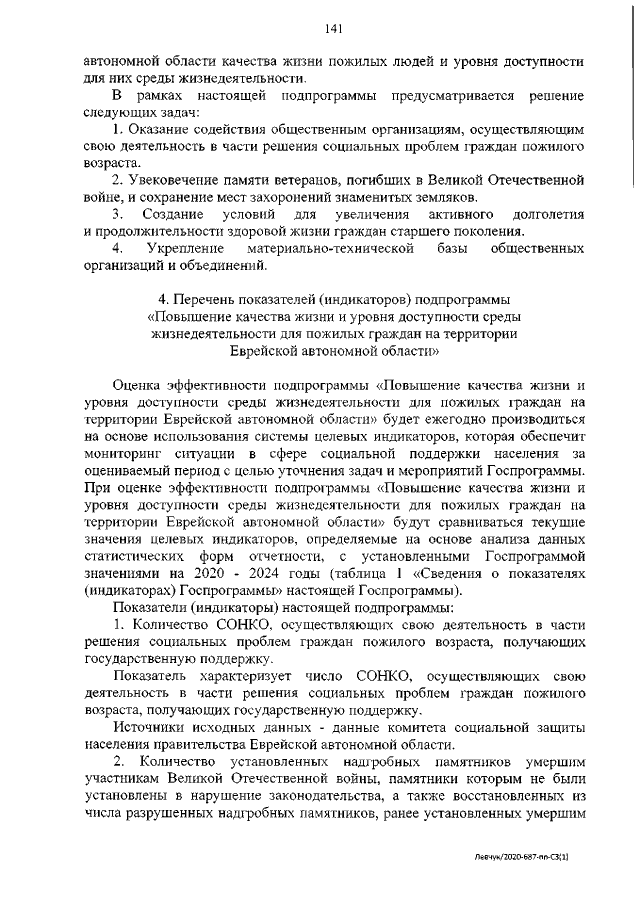 141

автономной области качества жизни пожилых людей и уровня доступности для них среды жизнедеятельности.

В рамках настоящей подпрограммы предусматривается решение следующих задач:

1. Оказание содействия общественным организациям, осуществляющим свою деятельность в части решения социальных проблем граждан пожилого возраста.

2. Увековечение памяти ветеранов, погибших в Великой Отечественной войне, и сохранение мест захоронений знаменитых земляков.

3. Создание условий для увеличения активного долголетия и продолжительности здоровой жизни граждан старшего поколения.

4. Укрепление материально-технической базы общественных организаций и объединений.

4. Перечень показателей (индикаторов) подпрограммы
«Повышение качества жизни и уровня доступности среды жизнедеятельности для пожилых граждан на территории Еврейской автономной области»

Оценка эффективности подпрограммы «Повышение качества жизни и уровня доступности среды жизнедеятельности для пожилых граждан на территории Еврейской автономной области» будет ежегодно производиться на основе использования системы целевых индикаторов, которая обеспечит мониторинг ситуации в сфере социальной поддержки населения за оцениваемый период с целью уточнения задач и мероприятий Госпрограммы. При оценке эффективности подпрограммы «Повышение качества жизни и уровня доступности среды жизнедеятельности для пожилых граждан на территории Еврейской автономной области» будут сравниваться текущие значения целевых индикаторов, определяемые на основе анализа данных статистических форм отчетности, с установленными Госпрограммой значениями на 2020 - 2024 годы (таблица 1 «Сведения о показателях (индикаторах) Госпрограммы» настоящей Госпрограммы).

Показатели (индикаторы) настоящей подпрограммы:

1. Количество СОНКО, осуществляющих свою деятельность в части решения социальных проблем граждан пожилого возраста, получающих государственную поддержку.

Показатель характеризует число СОНКО, осуществляющих свою деятельность в части решения социальных проблем граждан пожилого возраста, получающих государственную поддержку.

Источники исходных данных - данные комитета социальной защиты населения правительства Еврейской автономной области.

2. Количество установленных надгробных памятников умершим участникам Великой Отечественной войны, памятники которым не были установлены в нарушение законодательства, а также восстановленных из числа разрушенных надгробных памятников, ранее установленных умершим

Левчук/2020-687-пп-С3(1)